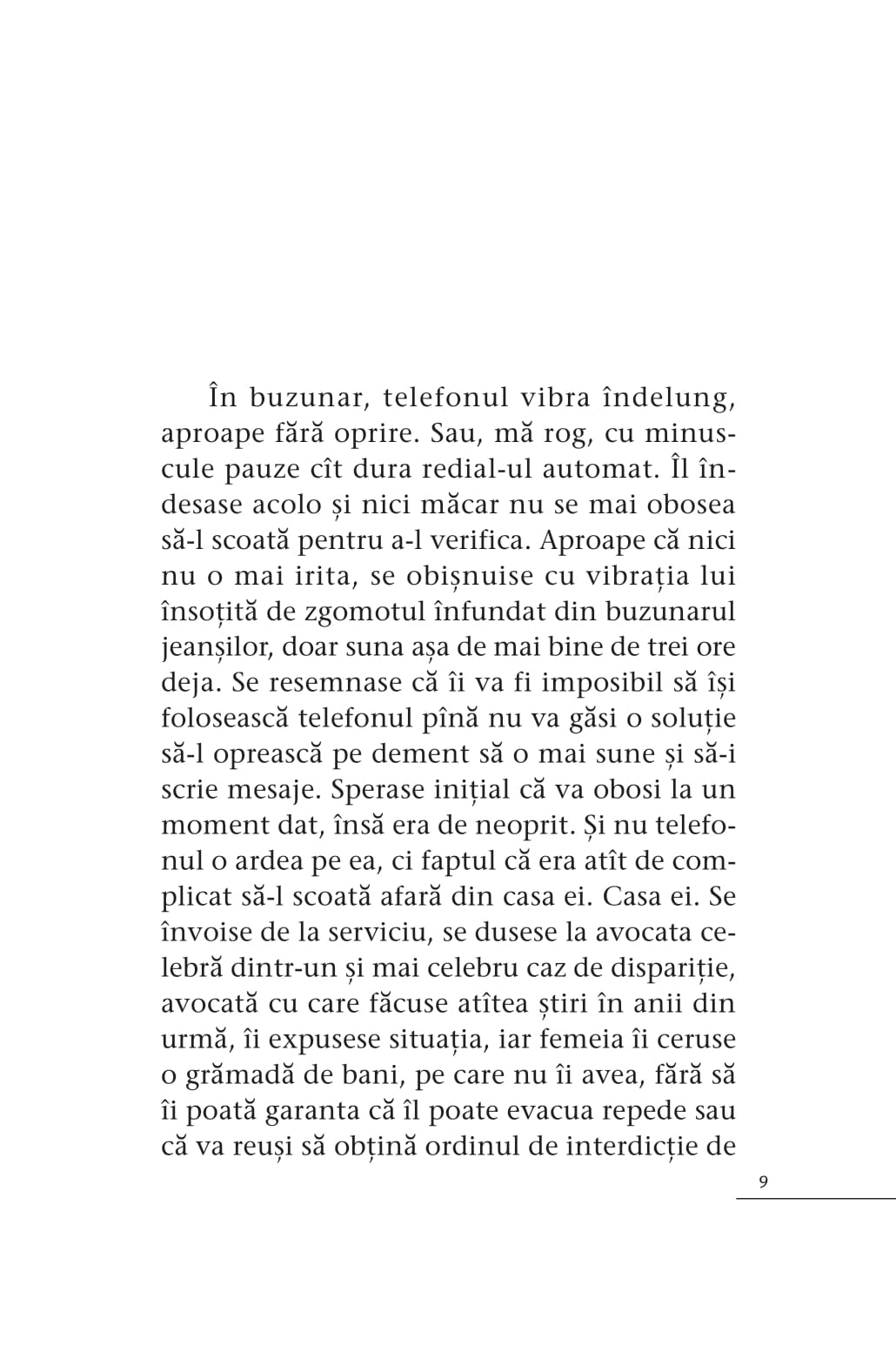 În buzunar, telefonul vibra îndelung, aproape fără oprire. Sau, mă rog, cu minuscule pauze cît dura redial-ul automat. Îl îndesase acolo și nici măcar nu se mai obosea să-l scoată pentru a-l verifica. Aproape că nici nu o mai irita, se obișnuise cu vibrația lui însoțită de zgomotul înfundat din buzunarul jeanșilor, doar suna așa de mai bine de trei ore deja. Se resemnase că îi va fi imposibil să își folosească telefonul pînă nu va găsi o soluție să-l oprească pe dement să o mai sune și să-i scrie mesaje. Sperase inițial că va obosi la un moment dat, însă era de neoprit. Și nu telefonul o ardea pe ea, ci faptul că era atît de complicat să-l scoată afară din casa ei. Casa ei. Se învoise de la serviciu, se dusese la avocata celebră dintr-un și mai celebru caz de dispariție, avocată cu care făcuse atîtea știri în anii din urmă, îi expusese situația, iar femeia îi ceruse o grămadă de bani, pe care nu îi avea, fără să îi poată garanta că îl poate evacua repede sau că va reuși să obțină ordinul de interdicție de

9